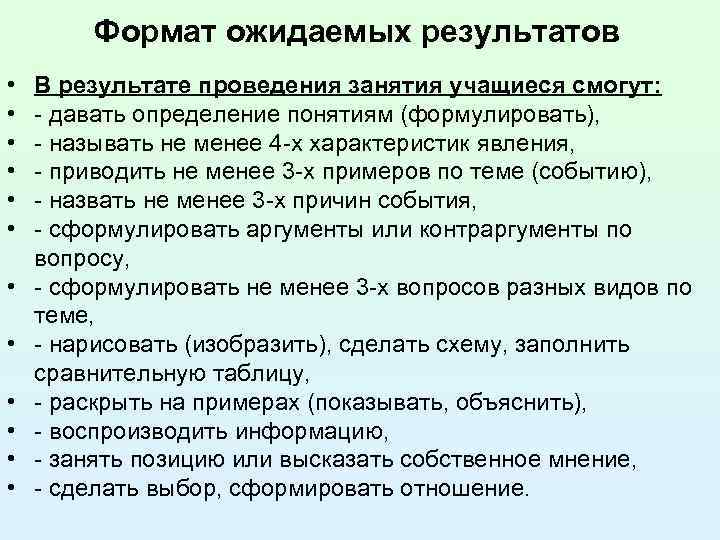 Формат ожидаемых результатов

• В результате проведения занятия учащиеся смогут:
• - давать определение понятиям (формулировать),
• - называть не менее 4-х характеристик явления,
• - приводить не менее 3-х примеров по теме (событию),
• - назвать не менее 3-х причин события,
• - сформулировать аргументы или контраргументы по вопросу,
• - сформулировать не менее 3-х вопросов разных видов по теме,
• - нарисовать (изобразить), сделать схему, заполнить сравнительную таблицу,
• - раскрыть на примерах (показывать, объяснить),
• - воспроизводить информацию,
• - занять позицию или высказать собственное мнение,
• - сделать выбор, сформировать отношение.